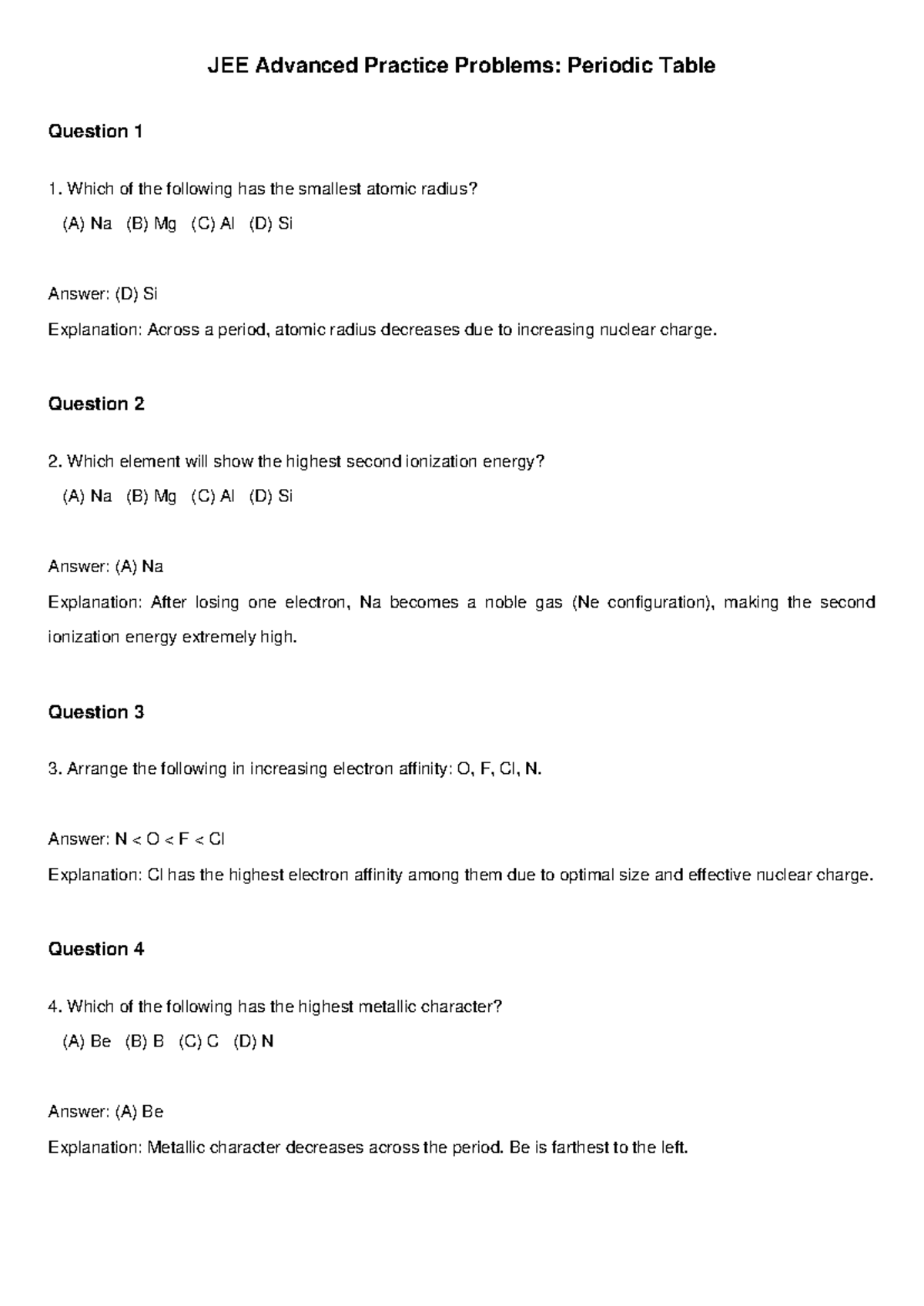 JEE Advanced Practice Problems: Periodic Table

Question 1

1. Which of the following has the smallest atomic radius?

(A) Na   (B) Mg   (C) Al   (D) Si

Answer: (D) Si

Explanation: Across a period, atomic radius decreases due to increasing nuclear charge.

Question 2

2. Which element will show the highest second ionization energy?

(A) Na   (B) Mg   (C) Al   (D) Si

Answer: (A) Na

Explanation: After losing one electron, Na becomes a noble gas (Ne configuration), making the second ionization energy extremely high.

Question 3

3. Arrange the following in increasing electron affinity: O, F, Cl, N.

Answer: N < O < F < Cl

Explanation: Cl has the highest electron affinity among them due to optimal size and effective nuclear charge.

Question 4

4. Which of the following has the highest metallic character?

(A) Be   (B) B   (C) C   (D) N

Answer: (A) Be

Explanation: Metallic character decreases across the period. Be is farthest to the left.